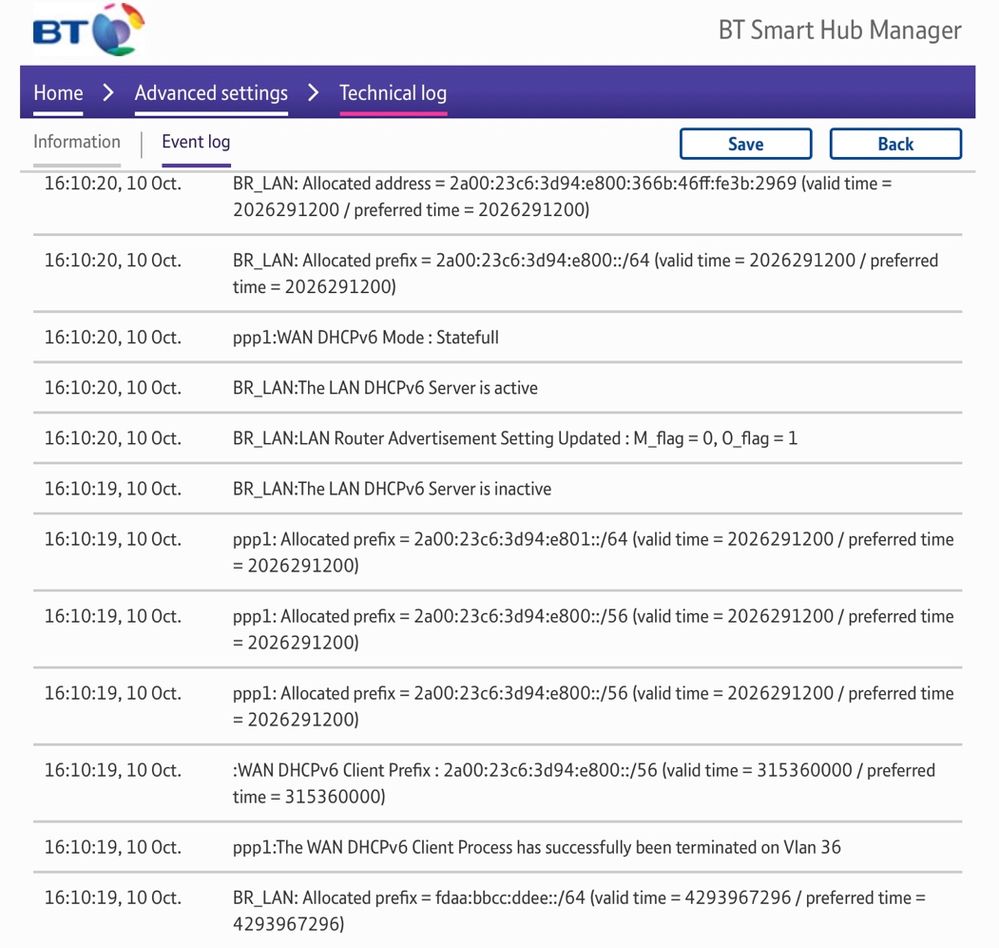 BT

BT Smart Hub Manager

Home > Advanced settings > Technical log

Information | Event log

Save

Back

| | |
|---|---|
| 16:10:20, 10 Oct. | BR_LAN: Allocated address = 2a00:23c6:3d94:e800:366b:46ff:fe3b:2969 (valid time = 2026291200 / preferred time = 2026291200) |
| 16:10:20, 10 Oct. | BR_LAN: Allocated prefix = 2a00:23c6:3d94:e800::/64 (valid time = 2026291200 / preferred time = 2026291200) |
| 16:10:20, 10 Oct. | ppp1:WAN DHCPv6 Mode : Statefull |
| 16:10:20, 10 Oct. | BR_LAN:The LAN DHCPv6 Server is active |
| 16:10:20, 10 Oct. | BR_LAN:LAN Router Advertisement Setting Updated : M_flag = 0, O_flag = 1 |
| 16:10:19, 10 Oct. | BR_LAN:The LAN DHCPv6 Server is inactive |
| 16:10:19, 10 Oct. | ppp1: Allocated prefix = 2a00:23c6:3d94:e801::/64 (valid time = 2026291200 / preferred time = 2026291200) |
| 16:10:19, 10 Oct. | ppp1: Allocated prefix = 2a00:23c6:3d94:e800::/56 (valid time = 2026291200 / preferred time = 2026291200) |
| 16:10:19, 10 Oct. | ppp1: Allocated prefix = 2a00:23c6:3d94:e800::/56 (valid time = 2026291200 / preferred time = 2026291200) |
| 16:10:19, 10 Oct. | :WAN DHCPv6 Client Prefix : 2a00:23c6:3d94:e800::/56 (valid time = 315360000 / preferred time = 315360000) |
| 16:10:19, 10 Oct. | ppp1:The WAN DHCPv6 Client Process has successfully been terminated on Vlan 36 |
| 16:10:19, 10 Oct. | BR_LAN: Allocated prefix = fdaa:bbcc:ddee::/64 (valid time = 4293967296 / preferred time = 4293967296) |